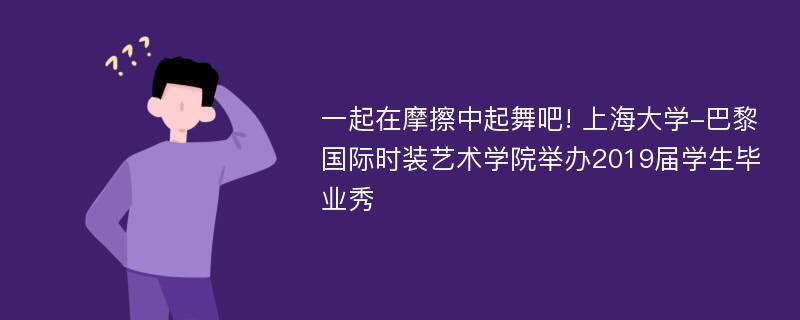 ???

一起在摩擦中起舞吧! 上海大学-巴黎国际时装艺术学院举办2019届学生毕业秀